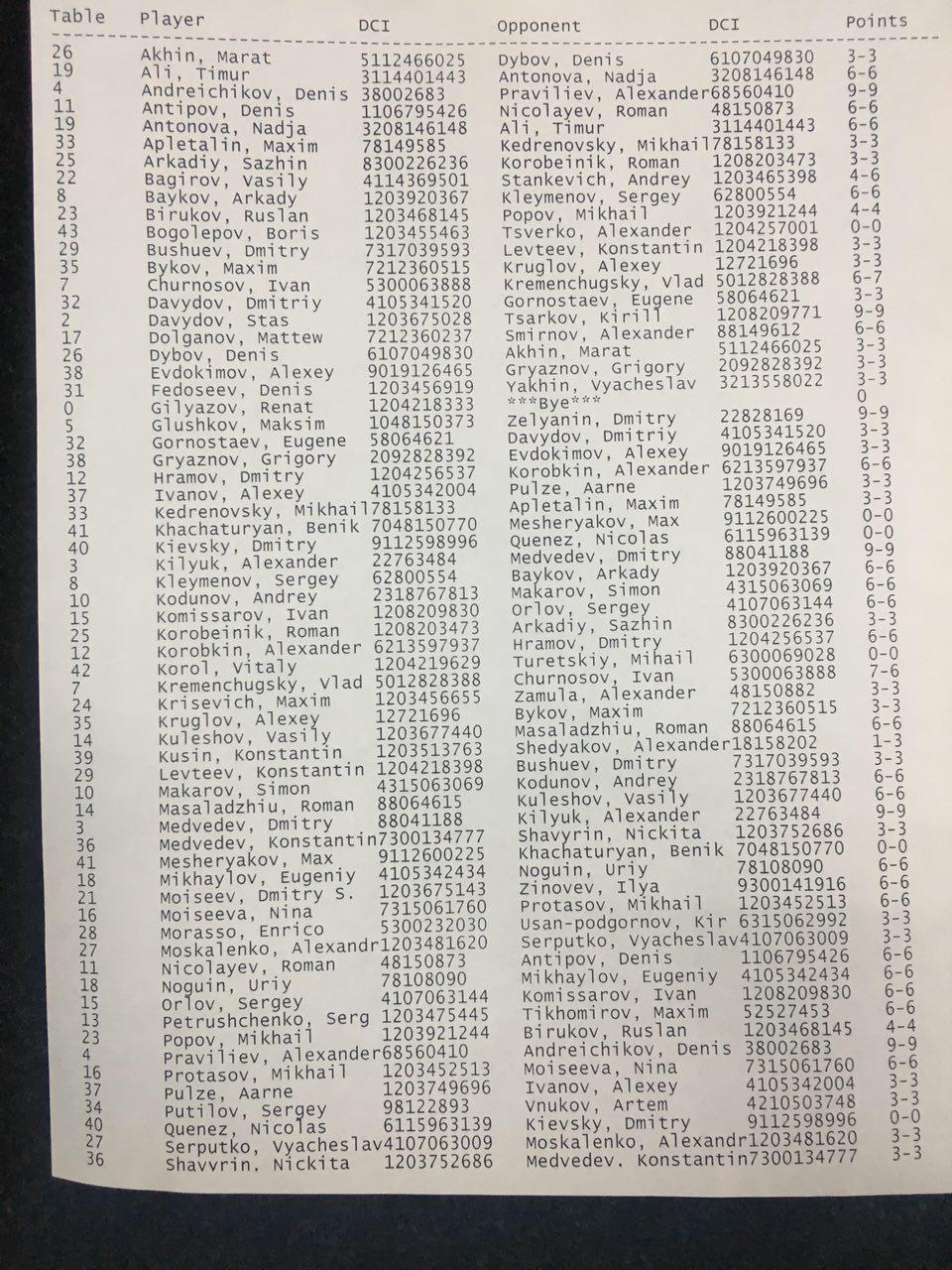 | Table | Player | DCI | Opponent | DCI | Points |
|---|---|---|---|---|---|
| 26 | Akhin, Marat | 5112466025 | Dybov, Denis | 6107049830 | 3-3 |
| 19 | Ali, Timur | 3114401443 | Antonova, Nadja | 3208146148 | 6-6 |
| 4 | Andreichikov, Denis | 38002683 | Praviliev, Alexander | 68560410 | 9-9 |
| 11 | Antipov, Denis | 1106795426 | Nicolayev, Roman | 48150873 | 6-6 |
| 19 | Antonova, Nadja | 3208146148 | Ali, Timur | 3114401443 | 6-6 |
| 33 | Apletalin, Maxim | 78149585 | Kedrenovsky, Mikhail | 78158133 | 3-3 |
| 25 | Arkadiy, Sazhin | 8300226236 | Korobeinik, Roman | 1208203473 | 3-3 |
| 22 | Bagirov, Vasily | 4114369501 | Stankevich, Andrey | 1203465398 | 4-6 |
| 8 | Baykov, Arkady | 1203920367 | Kleymenov, Sergey | 62800554 | 6-6 |
| 23 | Birukov, Ruslan | 1203468145 | Popov, Mikhail | 1203921244 | 4-4 |
| 43 | Bogolepov, Boris | 1203455463 | Tsverko, Alexander | 1204257001 | 0-0 |
| 29 | Bushuev, Dmitry | 7317039593 | Levteev, Konstantin | 1204218398 | 3-3 |
| 35 | Bykov, Maxim | 7212360515 | Kruglov, Alexey | 12721696 | 3-3 |
| 7 | Churnosov, Ivan | 5300063888 | Kremenchugsky, Vlad | 5012828388 | 6-7 |
| 32 | Davydov, Dmitriy | 4105341520 | Gornostaev, Eugene | 58064621 | 3-3 |
| 2 | Davydov, Stas | 1203675028 | Tsarkov, Kirill | 1208209771 | 9-9 |
| 17 | Dolganov, Mattew | 7212360237 | Smirnov, Alexander | 88149612 | 6-6 |
| 26 | Dybov, Denis | 6107049830 | Akhin, Marat | 5112466025 | 3-3 |
| 38 | Evdokimov, Alexey | 9019126465 | Gryaznov, Grigory | 2092828392 | 3-3 |
| 31 | Fedoseev, Denis | 1203456919 | Yakhin, Vyacheslav | 3213558022 | 3-3 |
| 0 | Gilyazov, Renat | 1204218333 | \*\*\*Bye\*\*\* | | 0 |
| 5 | Glushkov, Maksim | 1048150373 | Zelyanin, Dmitry | 22828169 | 9-9 |
| 32 | Gornostaev, Eugene | 58064621 | Davydov, Dmitriy | 4105341520 | 3-3 |
| 38 | Gryaznov, Grigory | 2092828392 | Evdokimov, Alexey | 9019126465 | 3-3 |
| 12 | Hramov, Dmitry | 1204256537 | Korobkin, Alexander | 6213597937 | 6-6 |
| 37 | Ivanov, Alexey | 4105342004 | Pulze, Aarne | 1203749696 | 3-3 |
| 33 | Kedrenovsky, Mikhail | 78158133 | Apletalin, Maxim | 78149585 | 3-3 |
| 41 | Khachaturyan, Benik | 7048150770 | Mesheryakov, Max | 9112600225 | 0-0 |
| 40 | Kievsky, Dmitry | 9112598996 | Quenez, Nicolas | 6115963139 | 0-0 |
| 3 | Kilyuk, Alexander | 22763484 | Medvedev, Dmitry | 88041188 | 9-9 |
| 8 | Kleymenov, Sergey | 62800554 | Baykov, Arkady | 1203920367 | 6-6 |
| 10 | Kodunov, Andrey | 2318767813 | Makarov, Simon | 4315063069 | 6-6 |
| 15 | Komissarov, Ivan | 1208209830 | Orlov, Sergey | 4107063144 | 6-6 |
| 25 | Korobeinik, Roman | 1208203473 | Arkadiy, Sazhin | 8300226236 | 3-3 |
| 12 | Korobkin, Alexander | 6213597937 | Hramov, Dmitry | 1204256537 | 6-6 |
| 42 | Korol, Vitaly | 1204219629 | Turetskiy, Mihail | 6300069028 | 0-0 |
| 7 | Kremenchugsky, Vlad | 5012828388 | Churnosov, Ivan | 5300063888 | 7-6 |
| 24 | Krisevich, Maxim | 1203456655 | Zamula, Alexander | 48150882 | 3-3 |
| 35 | Kruglov, Alexey | 12721696 | Bykov, Maxim | 7212360515 | 3-3 |
| 14 | Kuleshov, Vasily | 1203677440 | Masaladzhiu, Roman | 88064615 | 6-6 |
| 39 | Kusin, Konstantin | 1203513763 | Shedyakov, Alexander | 18158202 | 1-3 |
| 29 | Levteev, Konstantin | 1204218398 | Bushuev, Dmitry | 7317039593 | 3-3 |
| 10 | Makarov, Simon | 4315063069 | Kodunov, Andrey | 2318767813 | 6-6 |
| 14 | Masaladzhiu, Roman | 88064615 | Kuleshov, Vasily | 1203677440 | 6-6 |
| 3 | Medvedev, Dmitry | 88041188 | Kilyuk, Alexander | 22763484 | 9-9 |
| 36 | Medvedev, Konstantin | 7300134777 | Shavyrin, Nickita | 1203752686 | 3-3 |
| 41 | Mesheryakov, Max | 9112600225 | Khachaturyan, Benik | 7048150770 | 0-0 |
| 18 | Mikhaylov, Eugeniy | 4105342434 | Noguin, Uriy | 78108090 | 6-6 |
| 21 | Moiseev, Dmitry S. | 1203675143 | Zinovev, Ilya | 9300141916 | 6-6 |
| 16 | Moiseeva, Nina | 7315061760 | Protasov, Mikhail | 1203452513 | 6-6 |
| 28 | Morasso, Enrico | 5300232030 | Usan-podgornov, Kir | 6315062992 | 3-3 |
| 27 | Moskalenko, Alexandr | 1203481620 | Serputko, Vyacheslav | 4107063009 | 3-3 |
| 11 | Nicolayev, Roman | 48150873 | Antipov, Denis | 1106795426 | 6-6 |
| 18 | Noguin, Uriy | 78108090 | Mikhaylov, Eugeniy | 4105342434 | 6-6 |
| 15 | Orlov, Sergey | 4107063144 | Komissarov, Ivan | 1208209830 | 6-6 |
| 13 | Petrushchenko, Serg | 1203475445 | Tikhomirov, Maxim | 52527453 | 6-6 |
| 23 | Popov, Mikhail | 1203921244 | Birukov, Ruslan | 1203468145 | 4-4 |
| 4 | Praviliev, Alexander | 68560410 | Andreichikov, Denis | 38002683 | 9-9 |
| 16 | Protasov, Mikhail | 1203452513 | Moiseeva, Nina | 7315061760 | 6-6 |
| 37 | Pulze, Aarne | 1203749696 | Ivanov, Alexey | 4105342004 | 3-3 |
| 34 | Putilov, Sergey | 98122893 | Vnukov, Artem | 4210503748 | 3-3 |
| 40 | Quenez, Nicolas | 6115963139 | Kievsky, Dmitry | 9112598996 | 0-0 |
| 27 | Serputko, Vyacheslav | 4107063009 | Moskalenko, Alexandr | 1203481620 | 3-3 |
| 36 | Shavyrin, Nickita | 1203752686 | Medvedev, Konstantin | 7300134777 | 3-3 |